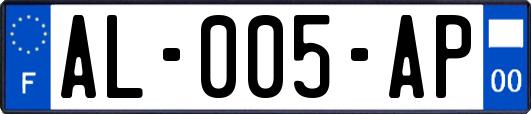 F
AL-005-AP
00